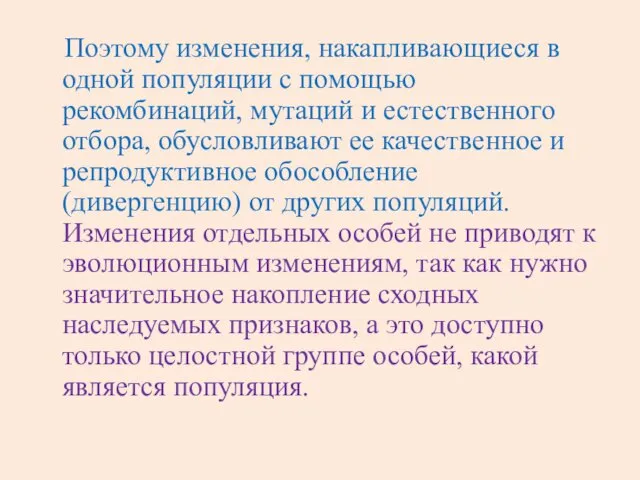 Поэтому изменения, накапливающиеся в одной популяции с помощью рекомбинаций, мутаций и естественного отбора, обусловливают ее качественное и репродуктивное обособление (дивергенцию) от других популяций.
Изменения отдельных особей не приводят к эволюционным изменениям, так как нужно значительное накопление сходных наследуемых признаков, а это доступно только целостной группе особей, какой является популяция.